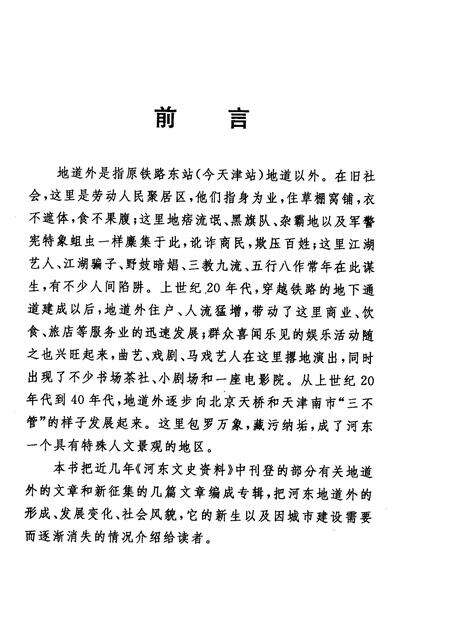 前　言

地道外是指原铁路东站（今天津站）地道以外。在旧社会，这里是劳动人民聚居区，他们指身为业，住草棚窝铺，衣不遮体，食不果腹；这里地痞流氓、黑旗队、杂霸地以及军警宪特象蛆虫一样麇集于此，讹诈商民，欺压百姓；这里江湖艺人、江湖骗子、野妓暗娼、三教九流、五行八作常年在此谋生，有不少人间陷阱。上世纪20年代，穿越铁路的地下通道建成以后，地道外住户、人流猛增，带动了这里商业、饮食、旅店等服务业的迅速发展；群众喜闻乐见的娱乐活动随之也兴旺起来，曲艺、戏剧、马戏艺人在这里撂地演出，同时出现了不少书场茶社、小剧场和一座电影院。从上世纪20年代到40年代，地道外逐步向北京天桥和天津南市“三不管”的样子发展起来。这里包罗万象，藏污纳垢，成了河东一个具有特殊人文景观的地区。

本书把近几年《河东文史资料》中刊登的部分有关地道外的文章和新征集的几篇文章编成专辑，把河东地道外的形成、发展变化、社会风貌，它的新生以及因城市建设需要而逐渐消失的情况介绍给读者。